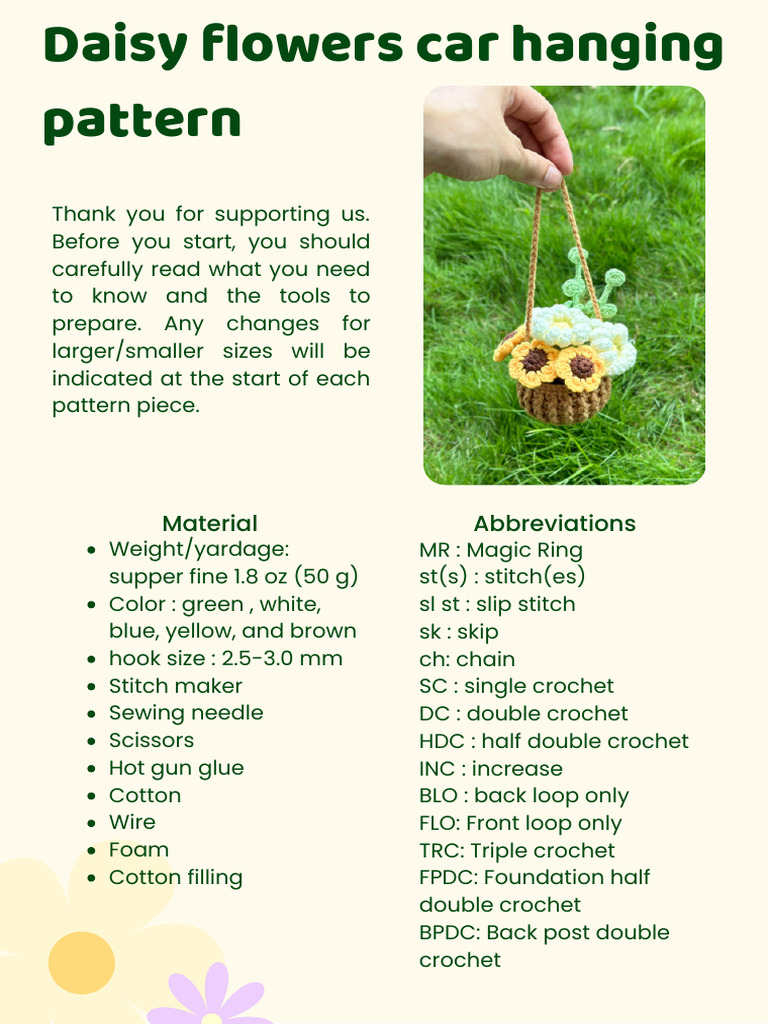 Daisy flowers car hanging pattern

Thank you for supporting us. Before you start, you should carefully read what you need to know and the tools to prepare. Any changes for larger/smaller sizes will be indicated at the start of each pattern piece.

Material
- Weight/yardage: supper fine 1.8 oz (50 g)
- Color : green , white, blue, yellow, and brown
- hook size : 2.5-3.0 mm
- Stitch maker
- Sewing needle
- Scissors
- Hot gun glue
- Cotton
- Wire
- Foam
- Cotton filling

Abbreviations
MR : Magic Ring
st(s) : stitch(es)
sl st : slip stitch
sk : skip
ch: chain
SC : single crochet
DC : double crochet
HDC : half double crochet
INC : increase
BLO : back loop only
FLO: Front loop only
TRC: Triple crochet
FPDC: Foundation half double crochet
BPDC: Back post double crochet